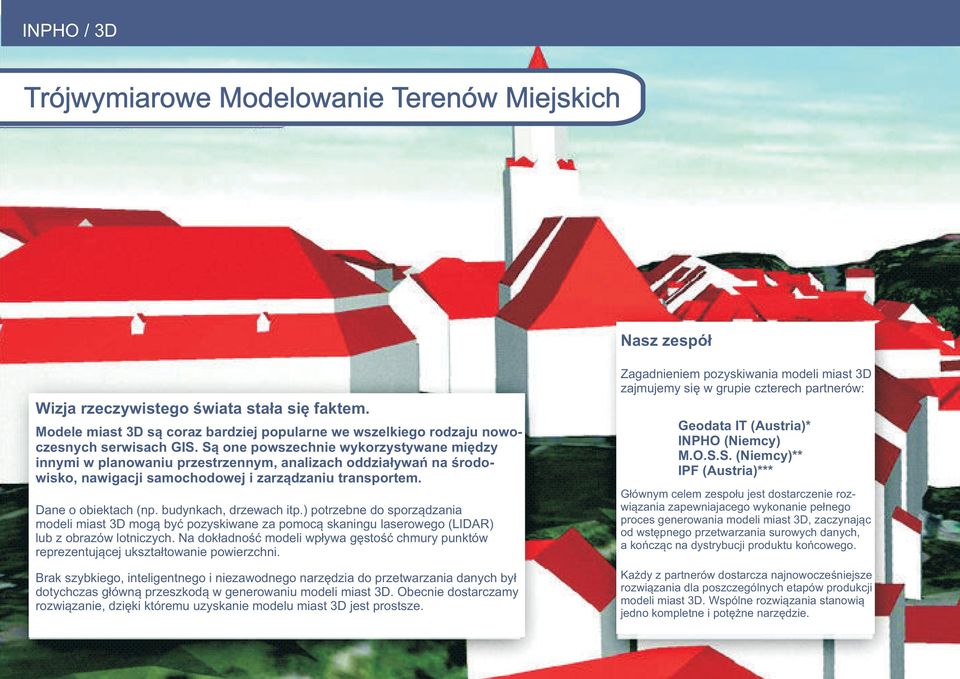 INPHO / 3D

Trójwymiarowe Modelowanie Terenów Miejskich

Wizja rzeczywistego świata stała się faktem.

Modele miast 3D są coraz bardziej popularne we wszelkiego rodzaju nowoczesnych serwisach GIS. Są one powszechnie wykorzystywane między innymi w planowaniu przestrzennym, analizach oddziaływań na środowisko, nawigacji samochodowej i zarządzaniu transportem.

Dane o obiektach (np. budynkach, drzewach itp.) potrzebne do sporządzania modeli miast 3D mogą być pozyskiwane za pomocą skaningu laserowego (LIDAR) lub z obrazów lotniczych. Na dokładność modeli wpływa gęstość chmury punktów reprezentującej ukształtowanie powierzchni.

Brak szybkiego, inteligentnego i niezawodnego narzędzia do przetwarzania danych był dotychczas główną przeszkodą w generowaniu modeli miast 3D. Obecnie dostarczamy rozwiązanie, dzięki któremu uzyskanie modelu miast 3D jest prostsze.

Nasz zespół

Zagadnieniem pozyskiwania modeli miast 3D zajmujemy się w grupie czterech partnerów:

Geodata IT (Austria)*
INPHO (Niemcy)
M.O.S.S. (Niemcy)**
IPF (Austria)***

Głównym celem zespołu jest dostarczenie rozwiązania zapewniającego wykonanie pełnego proces generowania modeli miast 3D, zaczynając od wstępnego przetwarzania surowych danych, a kończąc na dystrybucji produktu końcowego.

Każdy z partnerów dostarcza najnowocześniejsze rozwiązania dla poszczególnych etapów produkcji modeli miast 3D. Wspólne rozwiązania stanowią jedno kompletne i potężne narzędzie.